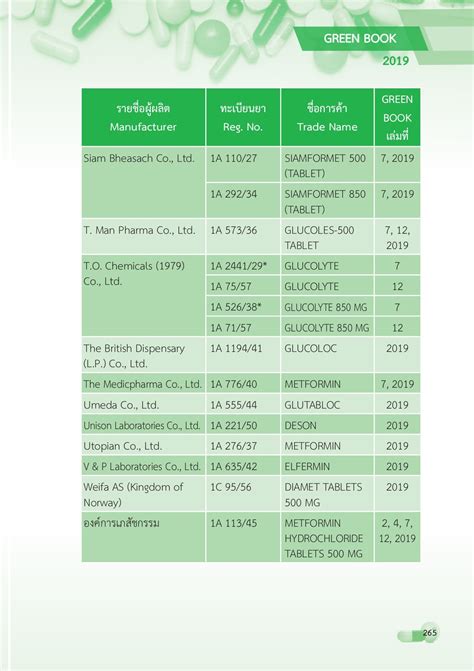 GREEN BOOK
2019

| รายชื่อผู้ผลิต Manufacturer | ทะเบียนยา Reg. No. | ชื่อการค้า Trade Name | GREEN BOOK เล่มที่ |
|---|---|---|---|
| Siam Bheasach Co., Ltd. | 1A 110/27 | SIAMFORMET 500 (TABLET) | 7, 2019 |
| | 1A 292/34 | SIAMFORMET 850 (TABLET) | 7, 2019 |
| T. Man Pharma Co., Ltd. | 1A 573/36 | GLUCOLES-500 TABLET | 7, 12, 2019 |
| T.O. Chemicals (1979) Co., Ltd. | 1A 2441/29* | GLUCOLYTE | 7 |
| | 1A 75/57 | GLUCOLYTE | 12 |
| | 1A 526/38* | GLUCOLYTE 850 MG | 7 |
| | 1A 71/57 | GLUCOLYTE 850 MG | 12 |
| The British Dispensary (L.P.) Co., Ltd. | 1A 1194/41 | GLUCOLOC | 2019 |
| The Medicpharma Co., Ltd. | 1A 776/40 | METFORMIN | 7, 2019 |
| Umeda Co., Ltd. | 1A 555/44 | GLUTABLOC | 2019 |
| Unison Laboratories Co., Ltd. | 1A 221/50 | DESON | 2019 |
| Utopian Co., Ltd. | 1A 276/37 | METFORMIN | 2019 |
| V & P Laboratories Co., Ltd. | 1A 635/42 | ELFERMIN | 2019 |
| Weifa AS (Kingdom of Norway) | 1C 95/56 | DIAMET TABLETS 500 MG | 2019 |
| องค์การเภสัชกรรม | 1A 113/45 | METFORMIN HYDROCHLORIDE TABLETS 500 MG | 2, 4, 7, 12, 2019 |

265